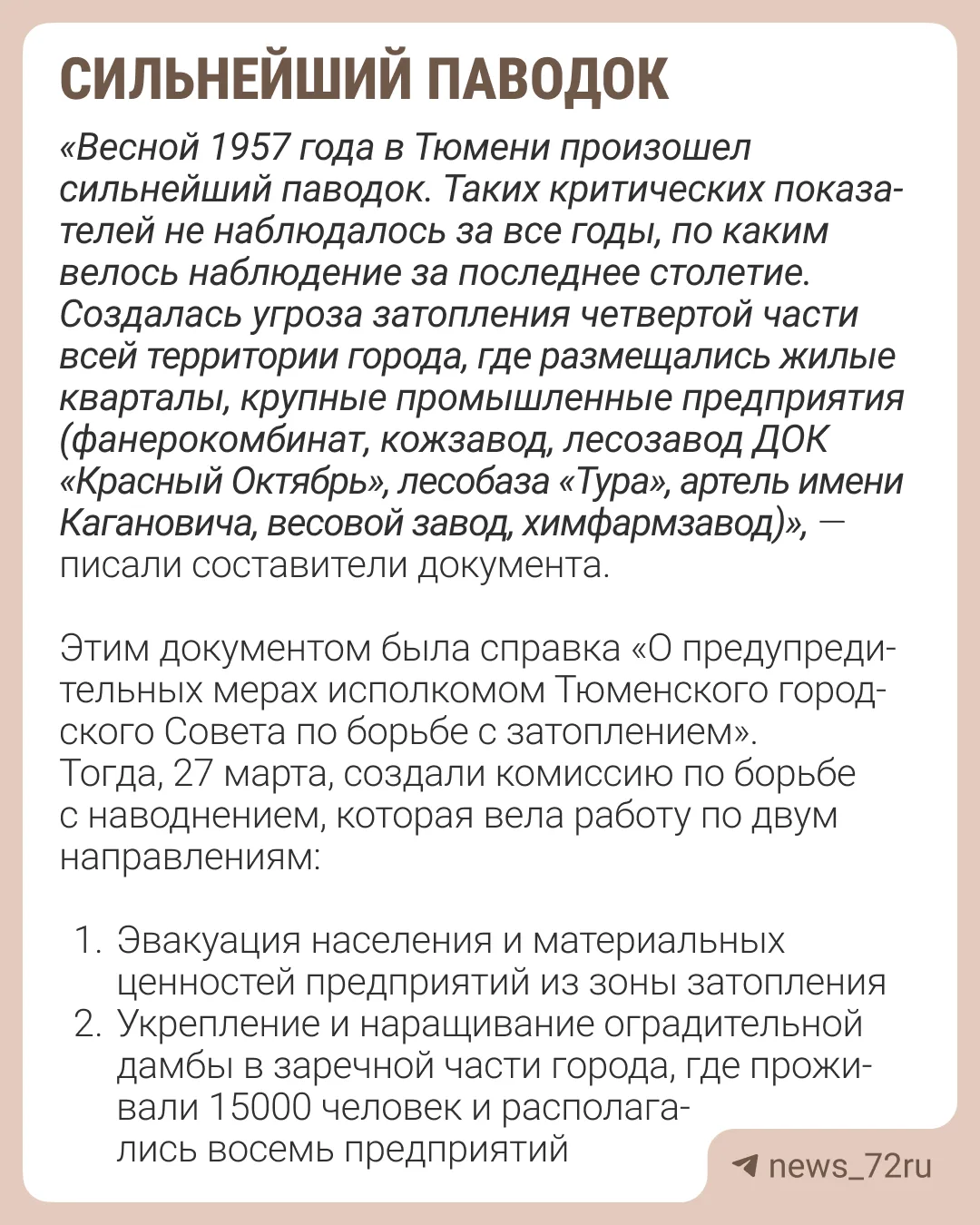 СИЛЬНЕЙШИЙ ПАВОДОК

«Весной 1957 года в Тюмени произошел сильнейший паводок. Таких критических показателей не наблюдалось за все годы, по каким велось наблюдение за последнее столетие. Создалась угроза затопления четвертой части всей территории города, где размещались жилые кварталы, крупные промышленные предприятия (фанерокомбинат, кожзавод, лесозавод ДОК «Красный Октябрь», лесобаза «Тура», артель имени Кагановича, весовой завод, химфармзавод)», — писали составители документа.

Этим документом была справка «О предупредительных мерах исполкомом Тюменского городского Совета по борьбе с затоплением». Тогда, 27 марта, создали комиссию по борьбе с наводнением, которая вела работу по двум направлениям:

1. Эвакуация населения и материальных ценностей предприятий из зоны затопления
2. Укрепление и наращивание оградительной дамбы в заречной части города, где проживали 15000 человек и располагались восемь предприятий

news_72ru